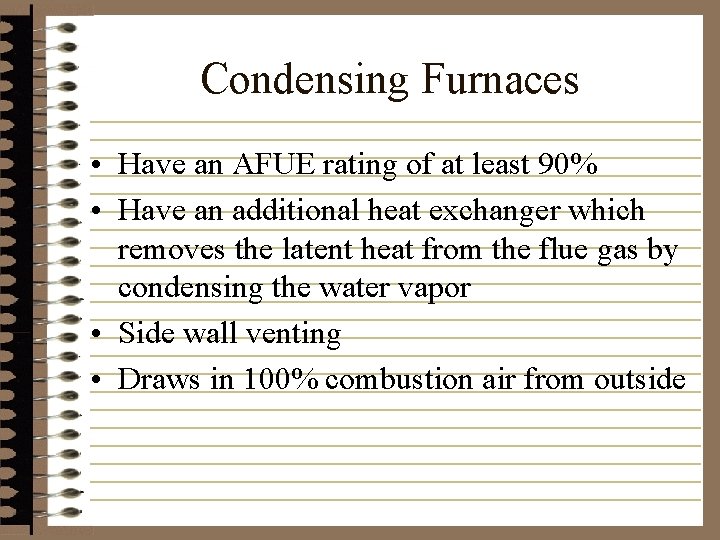 Condensing Furnaces

• Have an AFUE rating of at least 90%
• Have an additional heat exchanger which removes the latent heat from the flue gas by condensing the water vapor
• Side wall venting
• Draws in 100% combustion air from outside